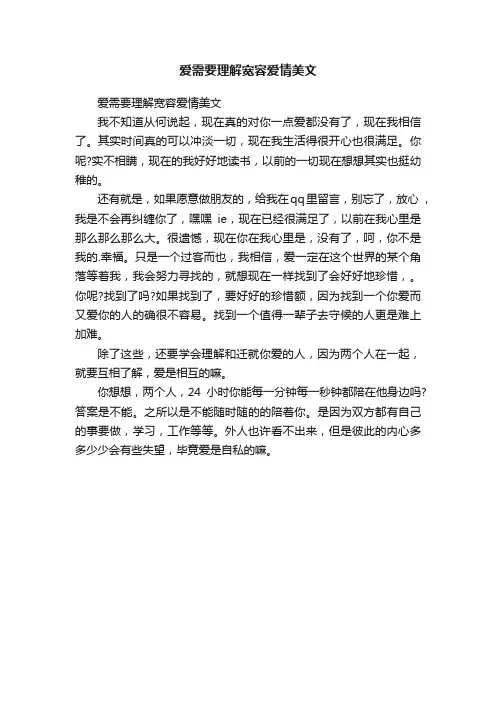 爱需要理解宽容爱情美文

爱需要理解宽容爱情美文

我不知道从何说起，现在真的对你一点爱都没有了，现在我相信了。其实时间真的可以冲淡一切，现在我生活得很开心也很满足。你呢?实不相瞒，现在的我好好地读书，以前的一切现在想想其实也挺幼稚的。

还有就是，如果愿意做朋友的，给我在qq里留言，别忘了，放心，我是不会再纠缠你了，嘿嘿 ie，现在已经很满足了，以前在我心里是那么那么那么大。很遗憾，现在你在我心里是，没有了，呵，你不是我的.幸福。只是一个过客而也，我相信，爱一定在这个世界的某个角落等着我，我会努力寻找的，就想现在一样找到了会好好地珍惜，。你呢?找到了吗?如果找到了，要好好的珍惜额，因为找到一个你爱而又爱你的人的确很不容易。找到一个值得一辈子去守候的人更是难上加难。

除了这些，还要学会理解和迁就你爱的人，因为两个人在一起，就要互相了解，爱是相互的嘛。

你想想，两个人，24 小时你能每一分钟每一秒钟都陪在他身边吗?答案是不能。之所以是不能随时随的的陪着你。是因为双方都有自己的事要做，学习，工作等等。外人也许看不出来，但是彼此的内心多多少少会有些失望，毕竟爱是自私的嘛。